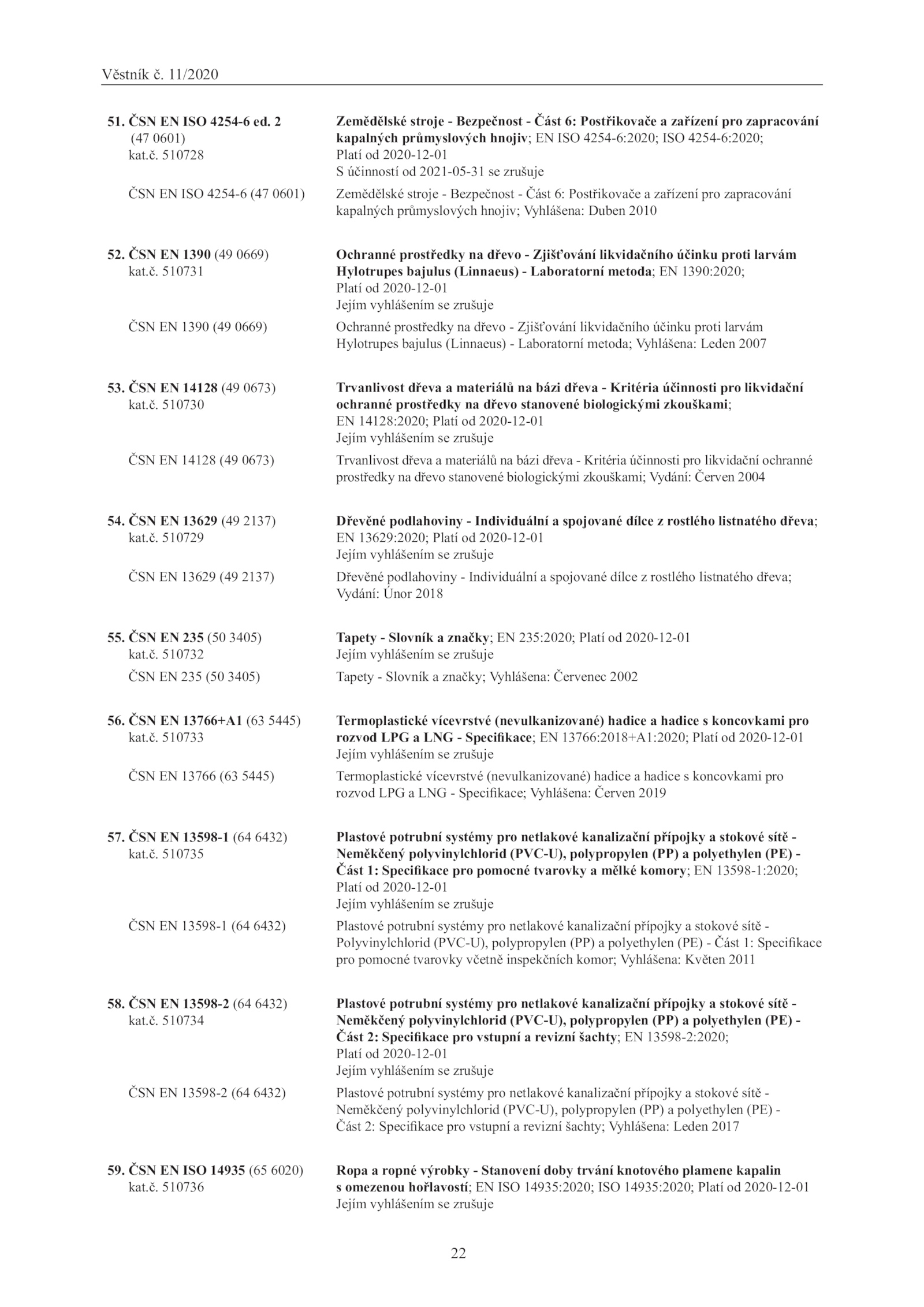 Věstník č. 11/2020

51. ČSN EN ISO 4254-6 ed. 2 (47 0601) kat.č. 510728

Zemědělské stroje - Bezpečnost - Část 6: Postřikovače a zařízení pro zapracování kapalných průmyslových hnojiv; EN ISO 4254-6:2020; ISO 4254-6:2020; Platí od 2020-12-01 S účinností od 2021-05-31 se zrušuje

ČSN EN ISO 4254-6 (47 0601)

Zemědělské stroje - Bezpečnost - Část 6: Postřikovače a zařízení pro zapracování kapalných průmyslových hnojiv; Vyhlášena: Duben 2010

52. ČSN EN 1390 (49 0669) kat.č. 510731

Ochranné prostředky na dřevo - Zjišťování likvidačního účinku proti larvám Hylotrupes bajulus (Linnaeus) - Laboratorní metoda; EN 1390:2020; Platí od 2020-12-01 Jejím vyhlášením se zrušuje

ČSN EN 1390 (49 0669)

Ochranné prostředky na dřevo - Zjišťování likvidačního účinku proti larvám Hylotrupes bajulus (Linnaeus) - Laboratorní metoda; Vyhlášena: Leden 2007

53. ČSN EN 14128 (49 0673) kat.č. 510730

Trvanlivost dřeva a materiálů na bázi dřeva - Kritéria účinnosti pro likvidační ochranné prostředky na dřevo stanovené biologickými zkouškami; EN 14128:2020; Platí od 2020-12-01 Jejím vyhlášením se zrušuje

ČSN EN 14128 (49 0673)

Trvanlivost dřeva a materiálů na bázi dřeva - Kritéria účinnosti pro likvidační ochranné prostředky na dřevo stanovené biologickými zkouškami; Vydání: Červen 2004

54. ČSN EN 13629 (49 2137) kat.č. 510729

Dřevěné podlahoviny - Individuální a spojované dílce z rostlého listnatého dřeva; EN 13629:2020; Platí od 2020-12-01 Jejím vyhlášením se zrušuje

ČSN EN 13629 (49 2137)

Dřevěné podlahoviny - Individuální a spojované dílce z rostlého listnatého dřeva; Vydání: Únor 2018

55. ČSN EN 235 (50 3405) kat.č. 510732

Tapety - Slovník a značky; EN 235:2020; Platí od 2020-12-01 Jejím vyhlášením se zrušuje

ČSN EN 235 (50 3405)

Tapety - Slovník a značky; Vyhlášena: Červenec 2002

56. ČSN EN 13766+A1 (63 5445) kat.č. 510733

Termoplastické vícevrstvé (nevulkanizované) hadice a hadice s koncovkami pro rozvod LPG a LNG - Specifikace; EN 13766:2018+A1:2020; Platí od 2020-12-01 Jejím vyhlášením se zrušuje

ČSN EN 13766 (63 5445)

Termoplastické vícevrstvé (nevulkanizované) hadice a hadice s koncovkami pro rozvod LPG a LNG - Specifikace; Vyhlášena: Červen 2019

57. ČSN EN 13598-1 (64 6432) kat.č. 510735

Plastové potrubní systémy pro netlakové kanalizační přípojky a stokové sítě - Neměkčený polyvinylchlorid (PVC-U), polypropylen (PP) a polyethylen (PE) - Část 1: Specifikace pro pomocné tvarovky a mělké komory; EN 13598-1:2020; Platí od 2020-12-01 Jejím vyhlášením se zrušuje

ČSN EN 13598-1 (64 6432)

Plastové potrubní systémy pro netlakové kanalizační přípojky a stokové sítě - Polyvinylchlorid (PVC-U), polypropylen (PP) a polyethylen (PE) - Část 1: Specifikace pro pomocné tvarovky včetně inspekčních komor; Vyhlášena: Květen 2011

58. ČSN EN 13598-2 (64 6432) kat.č. 510734

Plastové potrubní systémy pro netlakové kanalizační přípojky a stokové sítě - Neměkčený polyvinylchlorid (PVC-U), polypropylen (PP) a polyethylen (PE) - Část 2: Specifikace pro vstupní a revizní šachty; EN 13598-2:2020; Platí od 2020-12-01 Jejím vyhlášením se zrušuje

ČSN EN 13598-2 (64 6432)

Plastové potrubní systémy pro netlakové kanalizační přípojky a stokové sítě - Neměkčený polyvinylchlorid (PVC-U), polypropylen (PP) a polyethylen (PE) - Část 2: Specifikace pro vstupní a revizní šachty; Vyhlášena: Leden 2017

59. ČSN EN ISO 14935 (65 6020) kat.č. 510736

Ropa a ropné výrobky - Stanovení doby trvání knotového plamene kapalin s omezenou hořlavostí; EN ISO 14935:2020; ISO 14935:2020; Platí od 2020-12-01 Jejím vyhlášením se zrušuje

22